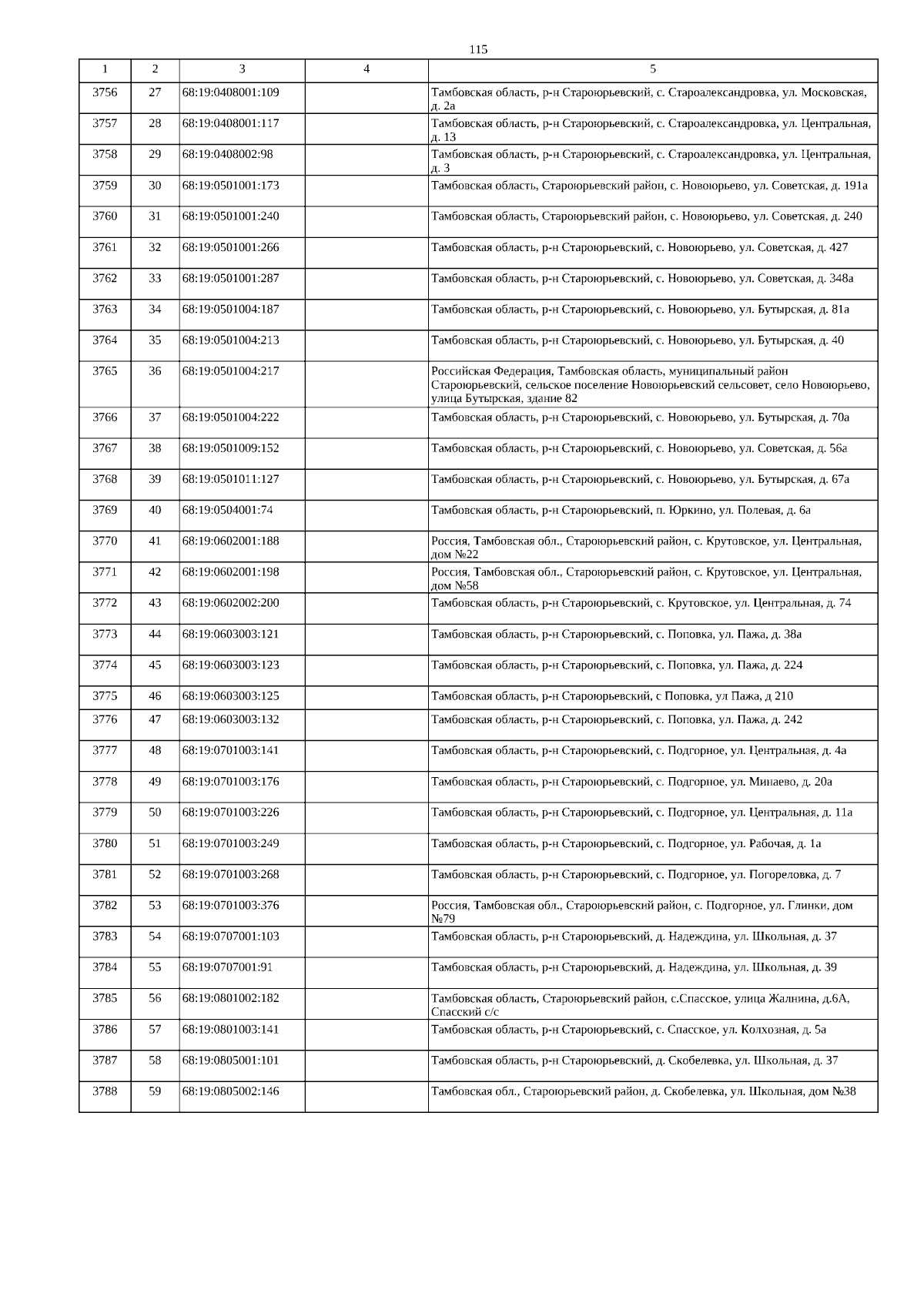 115

| 1 | 2 | 3 | 4 | 5 |
|---|---|---|---|---|
| 3756 | 27 | 68:19:0408001:109 | | Тамбовская область, р-н Староюрьевский, с. Староалександровка, ул. Московская, д. 2а |
| 3757 | 28 | 68:19:0408001:117 | | Тамбовская область, р-н Староюрьевский, с. Староалександровка, ул. Центральная, д. 13 |
| 3758 | 29 | 68:19:0408002:98 | | Тамбовская область, р-н Староюрьевский, с. Староалександровка, ул. Центральная, д. 3 |
| 3759 | 30 | 68:19:0501001:173 | | Тамбовская область, Староюрьевский район, с. Новоюрьево, ул. Советская, д. 191а |
| 3760 | 31 | 68:19:0501001:240 | | Тамбовская область, Староюрьевский район, с. Новоюрьево, ул. Советская, д. 240 |
| 3761 | 32 | 68:19:0501001:266 | | Тамбовская область, р-н Староюрьевский, с. Новоюрьево, ул. Советская, д. 427 |
| 3762 | 33 | 68:19:0501001:287 | | Тамбовская область, р-н Староюрьевский, с. Новоюрьево, ул. Советская, д. 348а |
| 3763 | 34 | 68:19:0501004:187 | | Тамбовская область, р-н Староюрьевский, с. Новоюрьево, ул. Бутырская, д. 81а |
| 3764 | 35 | 68:19:0501004:213 | | Тамбовская область, р-н Староюрьевский, с. Новоюрьево, ул. Бутырская, д. 40 |
| 3765 | 36 | 68:19:0501004:217 | | Российская Федерация, Тамбовская область, муниципальный район Староюрьевский, сельское поселение Новоюрьевский сельсовет, село Новоюрьево, улица Бутырская, здание 82 |
| 3766 | 37 | 68:19:0501004:222 | | Тамбовская область, р-н Староюрьевский, с. Новоюрьево, ул. Бутырская, д. 70а |
| 3767 | 38 | 68:19:0501009:152 | | Тамбовская область, р-н Староюрьевский, с. Новоюрьево, ул. Советская, д. 56а |
| 3768 | 39 | 68:19:0501011:127 | | Тамбовская область, р-н Староюрьевский, с. Новоюрьево, ул. Бутырская, д. 67а |
| 3769 | 40 | 68:19:0504001:74 | | Тамбовская область, р-н Староюрьевский, п. Юркино, ул. Полевая, д. 6а |
| 3770 | 41 | 68:19:0602001:188 | | Россия, Тамбовская обл., Староюрьевский район, с. Крутовское, ул. Центральная, дом №22 |
| 3771 | 42 | 68:19:0602001:198 | | Россия, Тамбовская обл., Староюрьевский район, с. Крутовское, ул. Центральная, дом №58 |
| 3772 | 43 | 68:19:0602002:200 | | Тамбовская область, р-н Староюрьевский, с. Крутовское, ул. Центральная, д. 74 |
| 3773 | 44 | 68:19:0603003:121 | | Тамбовская область, р-н Староюрьевский, с. Поповка, ул. Пажа, д. 38а |
| 3774 | 45 | 68:19:0603003:123 | | Тамбовская область, р-н Староюрьевский, с. Поповка, ул. Пажа, д. 224 |
| 3775 | 46 | 68:19:0603003:125 | | Тамбовская область, р-н Староюрьевский, с Поповка, ул Пажа, д 210 |
| 3776 | 47 | 68:19:0603003:132 | | Тамбовская область, р-н Староюрьевский, с. Поповка, ул. Пажа, д. 242 |
| 3777 | 48 | 68:19:0701003:141 | | Тамбовская область, р-н Староюрьевский, с. Подгорное, ул. Центральная, д. 4а |
| 3778 | 49 | 68:19:0701003:176 | | Тамбовская область, р-н Староюрьевский, с. Подгорное, ул. Минаево, д. 20а |
| 3779 | 50 | 68:19:0701003:226 | | Тамбовская область, р-н Староюрьевский, с. Подгорное, ул. Центральная, д. 11а |
| 3780 | 51 | 68:19:0701003:249 | | Тамбовская область, р-н Староюрьевский, с. Подгорное, ул. Рабочая, д. 1а |
| 3781 | 52 | 68:19:0701003:268 | | Тамбовская область, р-н Староюрьевский, с. Подгорное, ул. Погореловка, д. 7 |
| 3782 | 53 | 68:19:0701003:376 | | Россия, Тамбовская обл., Староюрьевский район, с. Подгорное, ул. Глинки, дом №79 |
| 3783 | 54 | 68:19:0707001:103 | | Тамбовская область, р-н Староюрьевский, д. Надеждина, ул. Школьная, д. 37 |
| 3784 | 55 | 68:19:0707001:91 | | Тамбовская область, р-н Староюрьевский, д. Надеждина, ул. Школьная, д. 39 |
| 3785 | 56 | 68:19:0801002:182 | | Тамбовская область, Староюрьевский район, с.Спасское, улица Жалнина, д.6А, Спасский с/с |
| 3786 | 57 | 68:19:0801003:141 | | Тамбовская область, р-н Староюрьевский, с. Спасское, ул. Колхозная, д. 5а |
| 3787 | 58 | 68:19:0805001:101 | | Тамбовская область, р-н Староюрьевский, д. Скобелевка, ул. Школьная, д. 37 |
| 3788 | 59 | 68:19:0805002:146 | | Тамбовская обл., Староюрьевский район, д. Скобелевка, ул. Школьная, дом №38 |